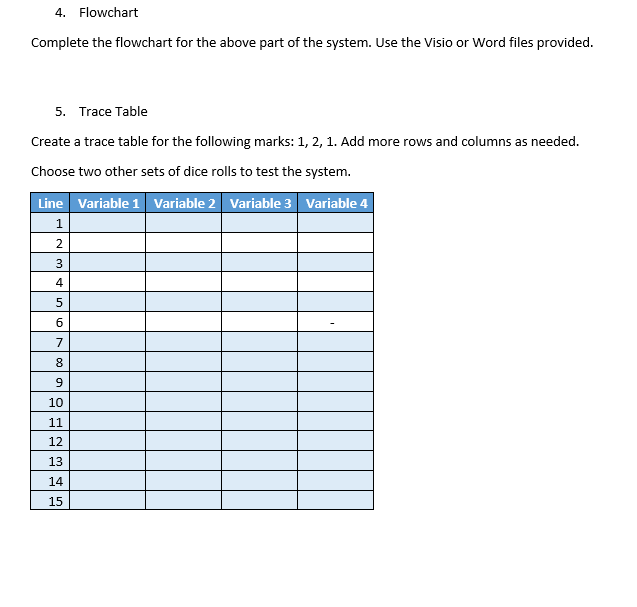 4. Flowchart

Complete the flowchart for the above part of the system. Use the Visio or Word files provided.

5. Trace Table

Create a trace table for the following marks: 1, 2, 1. Add more rows and columns as needed.

Choose two other sets of dice rolls to test the system.

| Line | Variable 1 | Variable 2 | Variable 3 | Variable 4 |
|---|---|---|---|---|
| 1 | | | | |
| 2 | | | | |
| 3 | | | | |
| 4 | | | | |
| 5 | | | | |
| 6 | | | | - |
| 7 | | | | |
| 8 | | | | |
| 9 | | | | |
| 10 | | | | |
| 11 | | | | |
| 12 | | | | |
| 13 | | | | |
| 14 | | | | |
| 15 | | | | |